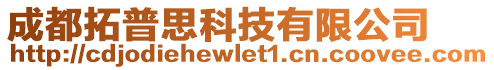 成都拓普思科技有限公司
http://cdjodiehewlet1.cn.coovee.com